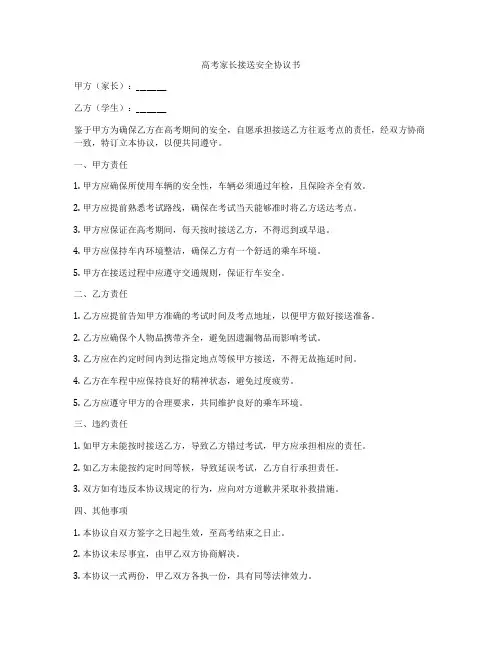 高考家长接送安全协议书

甲方（家长）：______

乙方（学生）：______

鉴于甲方为确保乙方在高考期间的安全，自愿承担接送乙方往返考点的责任，经双方协商一致，特订立本协议，以便共同遵守。

一、甲方责任

1. 甲方应确保所使用车辆的安全性，车辆必须通过年检，且保险齐全有效。

2. 甲方应提前熟悉考试路线，确保在考试当天能够准时将乙方送达考点。

3. 甲方应保证在高考期间，每天按时接送乙方，不得迟到或早退。

4. 甲方应保持车内环境整洁，确保乙方有一个舒适的乘车环境。

5. 甲方在接送过程中应遵守交通规则，保证行车安全。

二、乙方责任

1. 乙方应提前告知甲方准确的考试时间及考点地址，以便甲方做好接送准备。

2. 乙方应确保个人物品携带齐全，避免因遗漏物品而影响考试。

3. 乙方应在约定时间内到达指定地点等候甲方接送，不得无故拖延时间。

4. 乙方在车程中应保持良好的精神状态，避免过度疲劳。

5. 乙方应遵守甲方的合理要求，共同维护良好的乘车环境。

三、违约责任

1. 如甲方未能按时接送乙方，导致乙方错过考试，甲方应承担相应的责任。

2. 如乙方未能按约定时间等候，导致延误考试，乙方自行承担责任。

3. 双方如有违反本协议规定的行为，应向对方道歉并采取补救措施。

四、其他事项

1. 本协议自双方签字之日起生效，至高考结束之日止。

2. 本协议未尽事宜，由甲乙双方协商解决。

3. 本协议一式两份，甲乙双方各执一份，具有同等法律效力。